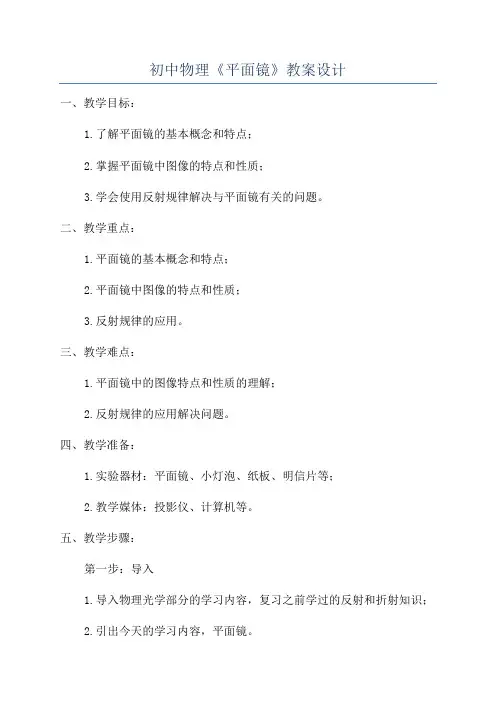 初中物理《平面镜》教案设计

一、教学目标：

1.了解平面镜的基本概念和特点；

2.掌握平面镜中图像的特点和性质；

3.学会使用反射规律解决与平面镜有关的问题。

二、教学重点：

1.平面镜的基本概念和特点；

2.平面镜中图像的特点和性质；

3.反射规律的应用。

三、教学难点：

1.平面镜中的图像特点和性质的理解；

2.反射规律的应用解决问题。

四、教学准备：

1.实验器材：平面镜、小灯泡、纸板、明信片等；

2.教学媒体：投影仪、计算机等。

五、教学步骤：

第一步：导入

1.导入物理光学部分的学习内容，复习之前学过的反射和折射知识；

2.引出今天的学习内容，平面镜。